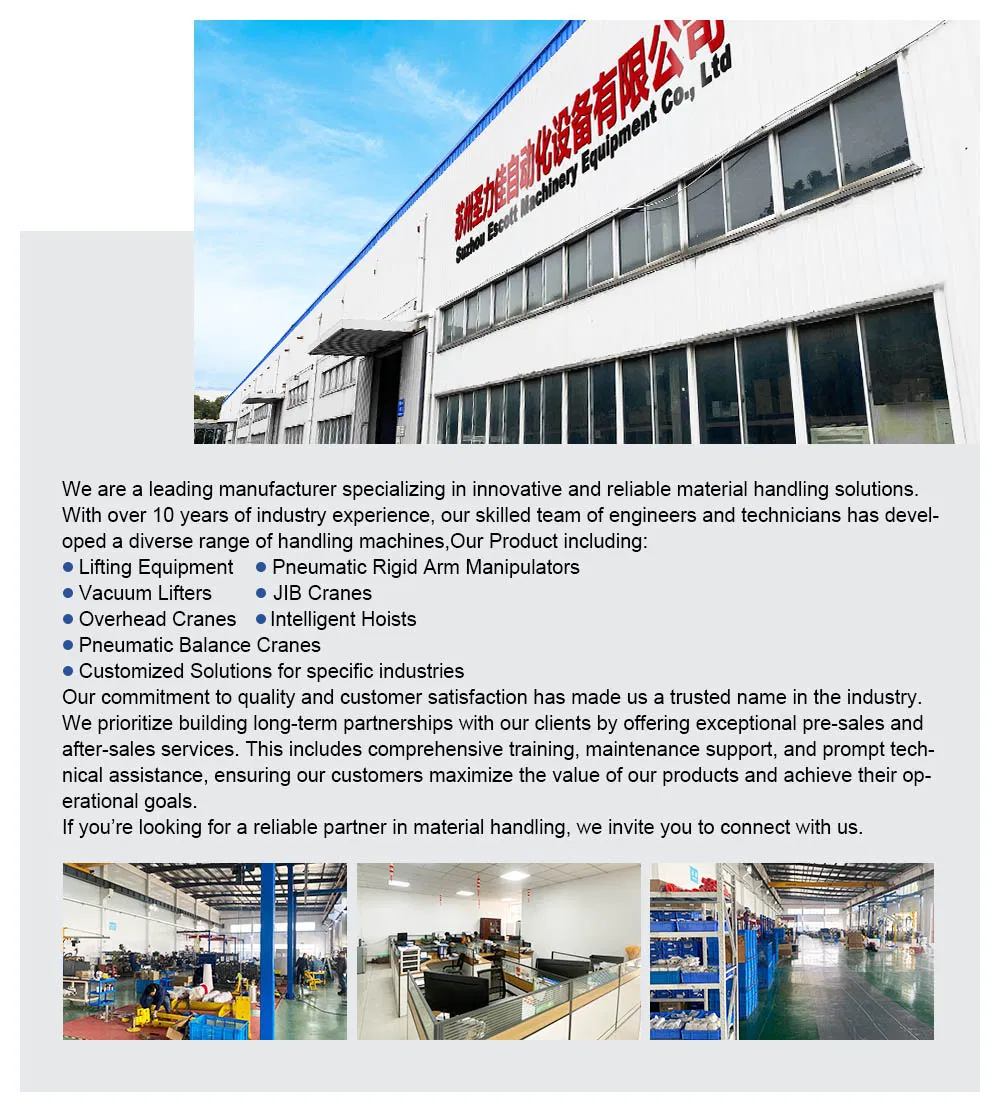 苏州圣力佳自动化设备有限公司
Suzhou Escott Machinery Equipment Co., Ltd

We are a leading manufacturer specializing in innovative and reliable material handling solutions. With over 10 years of industry experience, our skilled team of engineers and technicians has developed a diverse range of handling machines,Our Product including:
● Lifting Equipment ● Pneumatic Rigid Arm Manipulators
● Vacuum Lifters ● JIB Cranes
● Overhead Cranes ● Intelligent Hoists
● Pneumatic Balance Cranes
● Customized Solutions for specific industries
Our commitment to quality and customer satisfaction has made us a trusted name in the industry. We prioritize building long-term partnerships with our clients by offering exceptional pre-sales and after-sales services. This includes comprehensive training, maintenance support, and prompt technical assistance, ensuring our customers maximize the value of our products and achieve their operational goals.
If you're looking for a reliable partner in material handling, we invite you to connect with us.